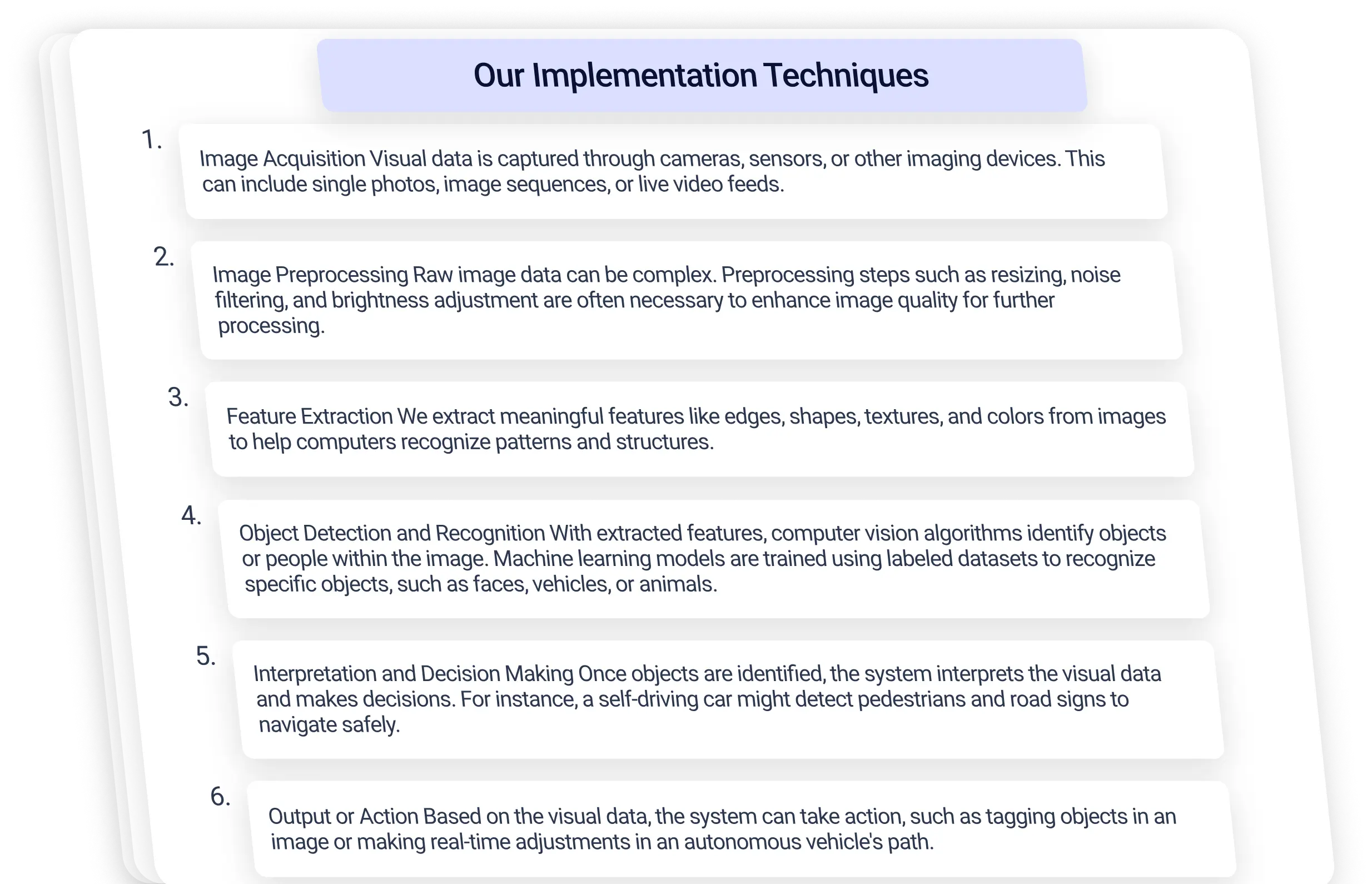 Our Implementation Techniques

1. Image Acquisition Visual data is captured through cameras, sensors, or other imaging devices. This can include single photos, image sequences, or live video feeds.

2. Image Preprocessing Raw image data can be complex. Preprocessing steps such as resizing, noise filtering, and brightness adjustment are often necessary to enhance image quality for further processing.

3. Feature Extraction We extract meaningful features like edges, shapes, textures, and colors from images to help computers recognize patterns and structures.

4. Object Detection and Recognition With extracted features, computer vision algorithms identify objects or people within the image. Machine learning models are trained using labeled datasets to recognize specific objects, such as faces, vehicles, or animals.

5. Interpretation and Decision Making Once objects are identified, the system interprets the visual data and makes decisions. For instance, a self-driving car might detect pedestrians and road signs to navigate safely.

6. Output or Action Based on the visual data, the system can take action, such as tagging objects in an image or making real-time adjustments in an autonomous vehicle's path.